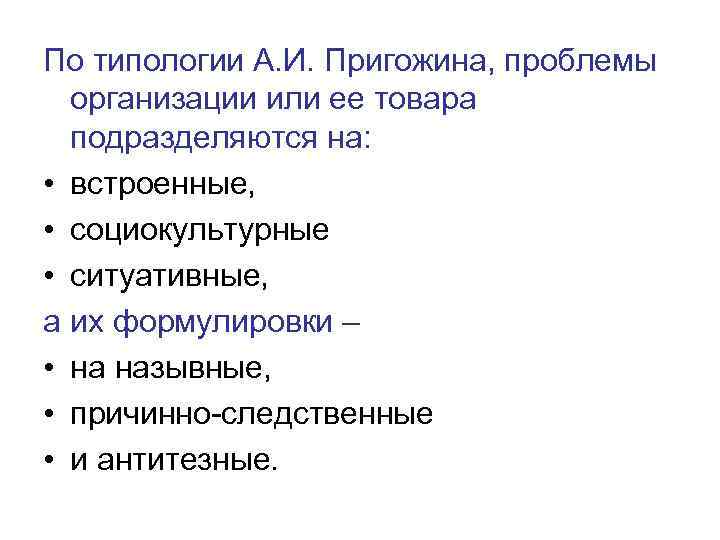 По типологии А.И. Пригожина, проблемы организации или ее товара подразделяются на:

• встроенные,
• социокультурные
• ситуативные,

а их формулировки –

• на назывные,
• причинно-следственные
• и антитезные.